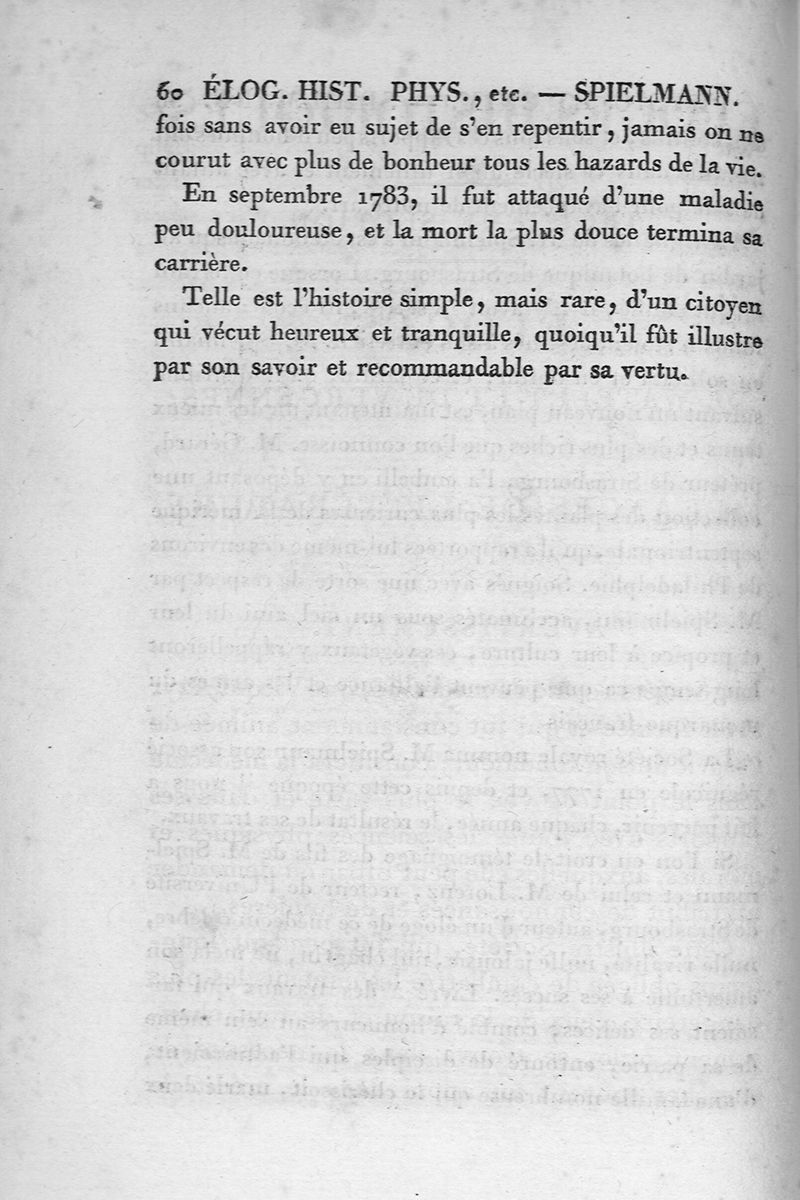 60 ÉLOG. HIST. PHYS., etc. — SPIELMANN.

fois sans avoir eu sujet de s'en repentir, jamais on ne courut avec plus de bonheur tous les hazards de la vie.

En septembre 1783, il fut attaqué d'une maladie peu douloureuse, et la mort la plus douce termina sa carrière.

Telle est l'histoire simple, mais rare, d'un citoyen qui vécut heureux et tranquille, quoiqu'il fût illustre par son savoir et recommandable par sa vertu.